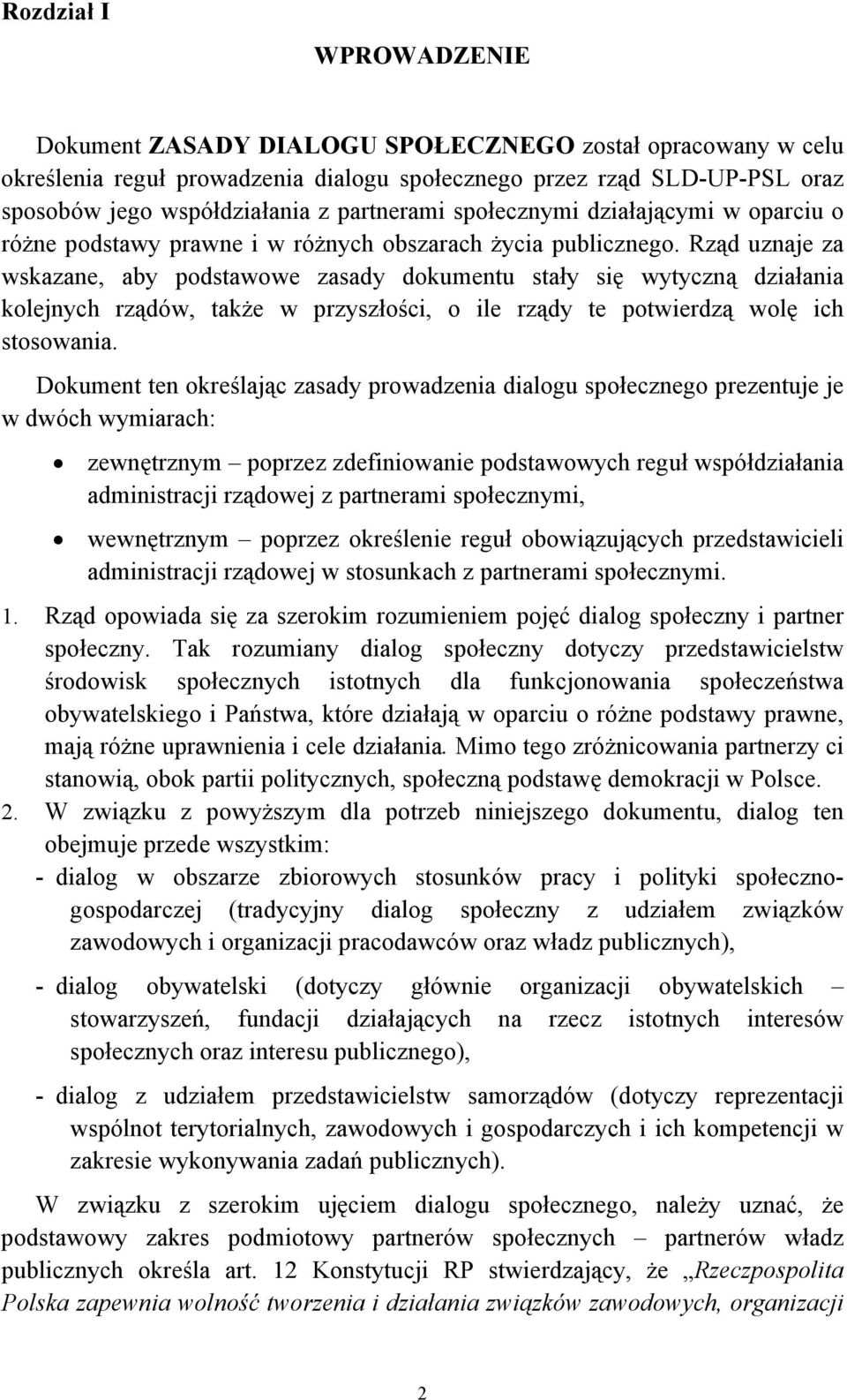 Rozdział I

WPROWADZENIE

Dokument ZASADY DIALOGU SPOŁECZNEGO został opracowany w celu określenia reguł prowadzenia dialogu społecznego przez rząd SLD-UP-PSL oraz sposobów jego współdziałania z partnerami społecznymi działającymi w oparciu o różne podstawy prawne i w różnych obszarach życia publicznego. Rząd uznaje za wskazane, aby podstawowe zasady dokumentu stały się wytyczną działania kolejnych rządów, także w przyszłości, o ile rządy te potwierdzą wolę ich stosowania.

Dokument ten określając zasady prowadzenia dialogu społecznego prezentuje je w dwóch wymiarach:

• zewnętrznym – poprzez zdefiniowanie podstawowych reguł współdziałania administracji rządowej z partnerami społecznymi,

• wewnętrznym – poprzez określenie reguł obowiązujących przedstawicieli administracji rządowej w stosunkach z partnerami społecznymi.

1. Rząd opowiada się za szerokim rozumieniem pojęć dialog społeczny i partner społeczny. Tak rozumiany dialog społeczny dotyczy przedstawicielstw środowisk społecznych istotnych dla funkcjonowania społeczeństwa obywatelskiego i Państwa, które działają w oparciu o różne podstawy prawne, mają różne uprawnienia i cele działania. Mimo tego zróżnicowania partnerzy ci stanowią, obok partii politycznych, społeczną podstawę demokracji w Polsce.

2. W związku z powyższym dla potrzeb niniejszego dokumentu, dialog ten obejmuje przede wszystkim:

- dialog w obszarze zbiorowych stosunków pracy i polityki społeczno-gospodarczej (tradycyjny dialog społeczny z udziałem związków zawodowych i organizacji pracodawców oraz władz publicznych),

- dialog obywatelski (dotyczy głównie organizacji obywatelskich – stowarzyszeń, fundacji działających na rzecz istotnych interesów społecznych oraz interesu publicznego),

- dialog z udziałem przedstawicielstw samorządów (dotyczy reprezentacji wspólnot terytorialnych, zawodowych i gospodarczych i ich kompetencji w zakresie wykonywania zadań publicznych).

W związku z szerokim ujęciem dialogu społecznego, należy uznać, że podstawowy zakres podmiotowy partnerów społecznych – partnerów władz publicznych określa art. 12 Konstytucji RP stwierdzający, że „Rzeczpospolita Polska zapewnia wolność tworzenia i działania związków zawodowych, organizacji

2